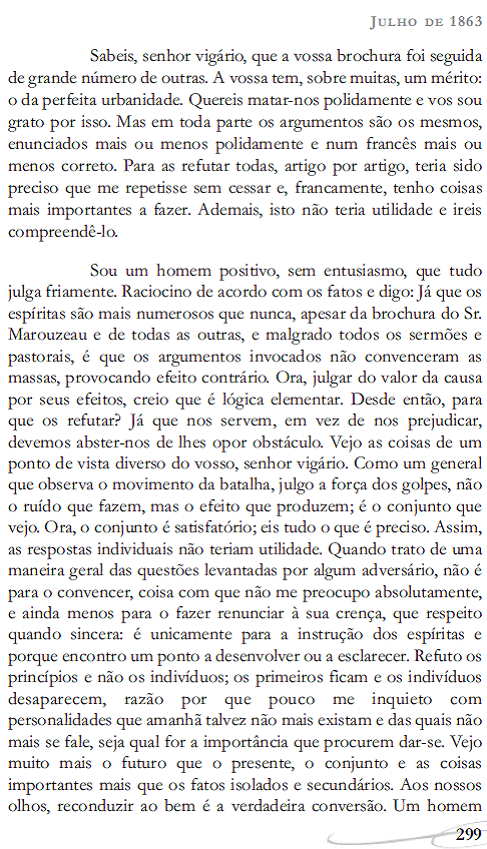 Julho de 1863

Sabeis, senhor vigário, que a vossa brochura foi seguida de grande número de outras. A vossa tem, sobre muitas, um mérito: o da perfeita urbanidade. Quereis matar-nos polidamente e vos sou grato por isso. Mas em toda parte os argumentos são os mesmos, enunciados mais ou menos polidamente e num francês mais ou menos correto. Para as refutar todas, artigo por artigo, teria sido preciso que me repetisse sem cessar e, francamente, tenho coisas mais importantes a fazer. Ademais, isto não teria utilidade e ireis compreendê-lo.

Sou um homem positivo, sem entusiasmo, que tudo julga friamente. Raciocino de acordo com os fatos e digo: Já que os espíritas são mais numerosos que nunca, apesar da brochura do Sr. Marouzeau e de todas as outras, e malgrado todos os sermões e pastorais, é que os argumentos invocados não convenceram as massas, provocando efeito contrário. Ora, julgar do valor da causa por seus efeitos, creio que é lógica elementar. Desde então, para que os refutar? Já que nos servem, em vez de nos prejudicar, devemos abster-nos de lhes opor obstáculo. Vejo as coisas de um ponto de vista diverso do vosso, senhor vigário. Como um general que observa o movimento da batalha, julgo a força dos golpes, não o ruído que fazem, mas o efeito que produzem; é o conjunto que vejo. Ora, o conjunto é satisfatório; eis tudo o que é preciso. Assim, as respostas individuais não teriam utilidade. Quando trato de uma maneira geral das questões levantadas por algum adversário, não é para o convencer, coisa com que não me preocupo absolutamente, e ainda menos para o fazer renunciar à sua crença, que respeito quando sincera: é unicamente para a instrução dos espíritas e porque encontro um ponto a desenvolver ou a esclarecer. Refuto os princípios e não os indivíduos; os primeiros ficam e os indivíduos desaparecem, razão por que pouco me inquieto com personalidades que amanhã talvez não mais existam e das quais não mais se fale, seja qual for a importância que procurem dar-se. Vejo muito mais o futuro que o presente, o conjunto e as coisas importantes mais que os fatos isolados e secundários. Aos nossos olhos, reconduzir ao bem é a verdadeira conversão. Um homem

299